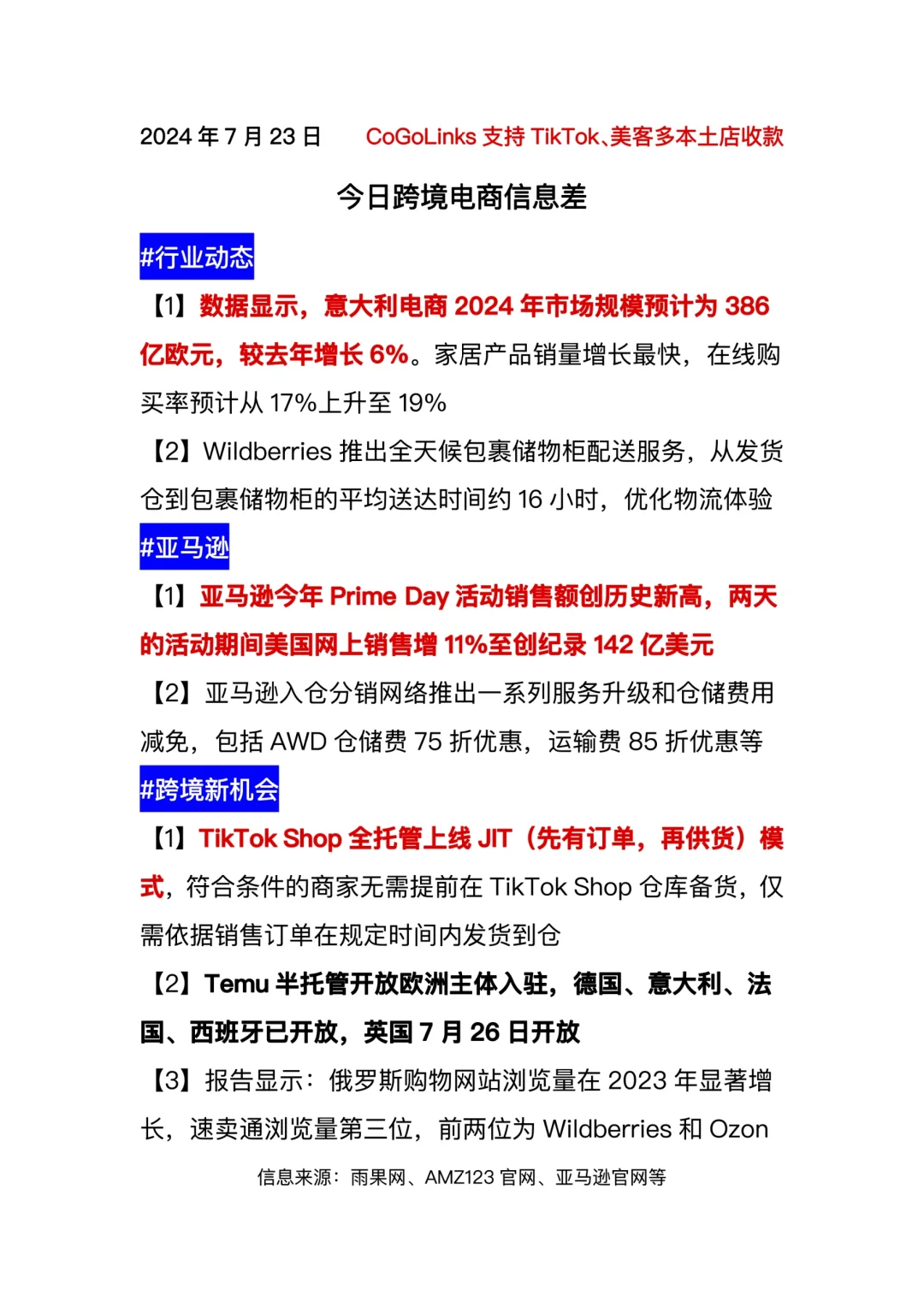 2024 年 7 月 23 日 CoGoLinks 支持 TikTok、美客多本土店收款

今日跨境电商信息差

#行业动态

【1】数据显示，意大利电商 2024 年市场规模预计为 386 亿欧元，较去年增长 6%。家居产品销量增长最快，在线购买率预计从 17%上升至 19%

【2】Wildberries 推出全天候包裹储物柜配送服务，从发货仓到包裹储物柜的平均送达时间约 16 小时，优化物流体验

#亚马逊

【1】亚马逊今年 Prime Day 活动销售额创历史新高，两天的活动期间美国网上销售增 11%至创纪录 142 亿美元

【2】亚马逊入仓分销网络推出一系列服务升级和仓储费用减免，包括 AWD 仓储费 75 折优惠，运输费 85 折优惠等

#跨境新机会

【1】TikTok Shop 全托管上线 JIT（先有订单，再供货）模式，符合条件的商家无需提前在 TikTok Shop 仓库备货，仅需依据销售订单在规定时间内发货到仓

【2】Temu 半托管开放欧洲主体入驻，德国、意大利、法国、西班牙已开放，英国 7 月 26 日开放

【3】报告显示：俄罗斯购物网站浏览量在 2023 年显著增长，速卖通浏览量第三位，前两位为 Wildberries 和 Ozon

信息来源：雨果网、AMZ123 官网、亚马逊官网等